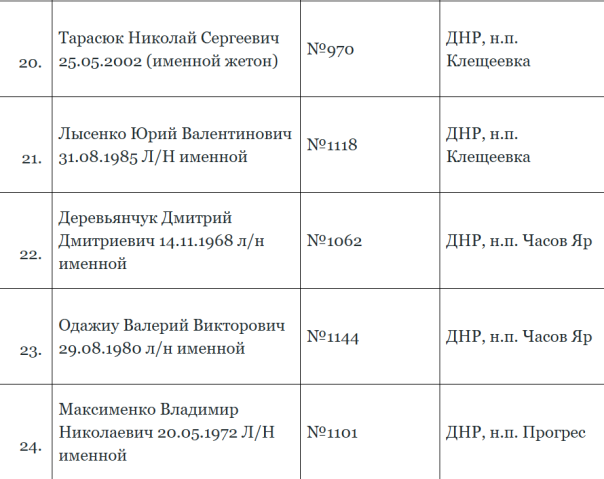 | | | | |
|---|---|---|---|
| 20. | Тарасюк Николай Сергеевич 25.05.2002 (именной жетон) | №970 | ДНР, н.п. Клещеевка |
| 21. | Лысенко Юрий Валентинович 31.08.1985 Л/Н именной | №1118 | ДНР, н.п. Клещеевка |
| 22. | Деревьянчук Дмитрий Дмитриевич 14.11.1968 л/н именной | №1062 | ДНР, н.п. Часов Яр |
| 23. | Одажиу Валерий Викторович 29.08.1980 л/н именной | №1144 | ДНР, н.п. Часов Яр |
| 24. | Максименко Владимир Николаевич 20.05.1972 Л/Н именной | №1101 | ДНР, н.п. Прогрес |